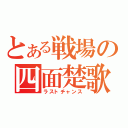 とある戦場の
四面楚歌
ラストチャンス